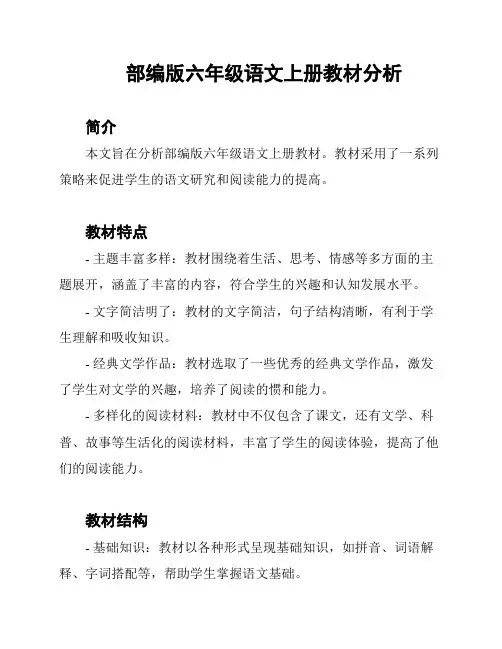 部编版六年级语文上册教材分析

简介

本文旨在分析部编版六年级语文上册教材。教材采用了一系列策略来促进学生的语文研究和阅读能力的提高。

教材特点

- 主题丰富多样：教材围绕着生活、思考、情感等多方面的主题展开，涵盖了丰富的内容，符合学生的兴趣和认知发展水平。

- 文字简洁明了：教材的文字简洁，句子结构清晰，有利于学生理解和吸收知识。

- 经典文学作品：教材选取了一些优秀的经典文学作品，激发了学生对文学的兴趣，培养了阅读的惯和能力。

- 多样化的阅读材料：教材中不仅包含了课文，还有文学、科普、故事等生活化的阅读材料，丰富了学生的阅读体验，提高了他们的阅读能力。

教材结构

- 基础知识：教材以各种形式呈现基础知识，如拼音、词语解释、字词搭配等，帮助学生掌握语文基础。